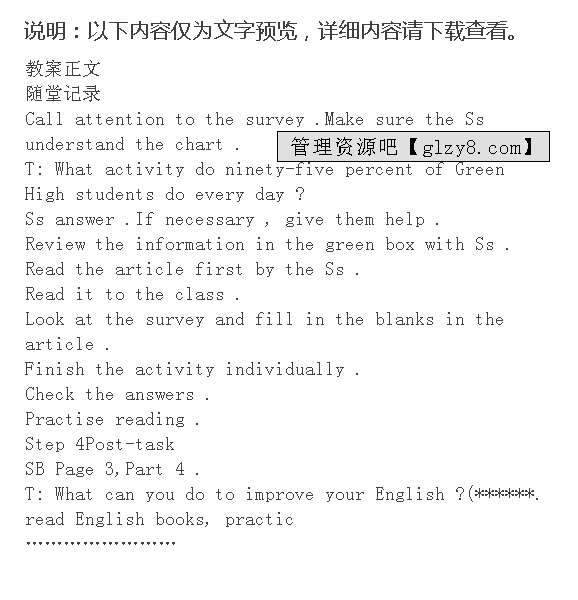 说明：以下内容仅为文字预览，详细内容请下载查看。

教案正文
随堂记录
Call attention to the survey .Make sure the Ss understand the chart .
管理资源吧【glzy8.com】
T: What activity do ninety-five percent of Green High students do every day ?
Ss answer .If necessary , give them help .
Review the information in the green box with Ss .
Read the article first by the Ss .
Read it to the class .
Look at the survey and fill in the blanks in the article .
Finish the activity individually .
Check the answers .
Practise reading .
Step 4Post-task
SB Page 3,Part 4 .
T: What can you do to improve your English ?(******.
read English books, practic
……………………